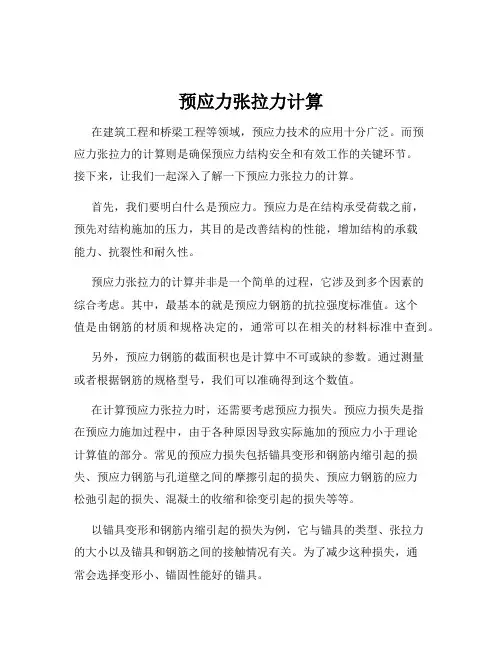 预应力张拉力计算

在建筑工程和桥梁工程等领域，预应力技术的应用十分广泛。而预应力张拉力的计算则是确保预应力结构安全和有效工作的关键环节。接下来，让我们一起深入了解一下预应力张拉力的计算。

首先，我们要明白什么是预应力。预应力是在结构承受荷载之前，预先对结构施加的压力，其目的是改善结构的性能，增加结构的承载能力、抗裂性和耐久性。

预应力张拉力的计算并非是一个简单的过程，它涉及到多个因素的综合考虑。其中，最基本的就是预应力钢筋的抗拉强度标准值。这个值是由钢筋的材质和规格决定的，通常可以在相关的材料标准中查到。

另外，预应力钢筋的截面积也是计算中不可或缺的参数。通过测量或者根据钢筋的规格型号，我们可以准确得到这个数值。

在计算预应力张拉力时，还需要考虑预应力损失。预应力损失是指在预应力施加过程中，由于各种原因导致实际施加的预应力小于理论计算值的部分。常见的预应力损失包括锚具变形和钢筋内缩引起的损失、预应力钢筋与孔道壁之间的摩擦引起的损失、预应力钢筋的应力松弛引起的损失、混凝土的收缩和徐变引起的损失等等。

以锚具变形和钢筋内缩引起的损失为例，它与锚具的类型、张拉力的大小以及锚具和钢筋之间的接触情况有关。为了减少这种损失，通常会选择变形小、锚固性能好的锚具。